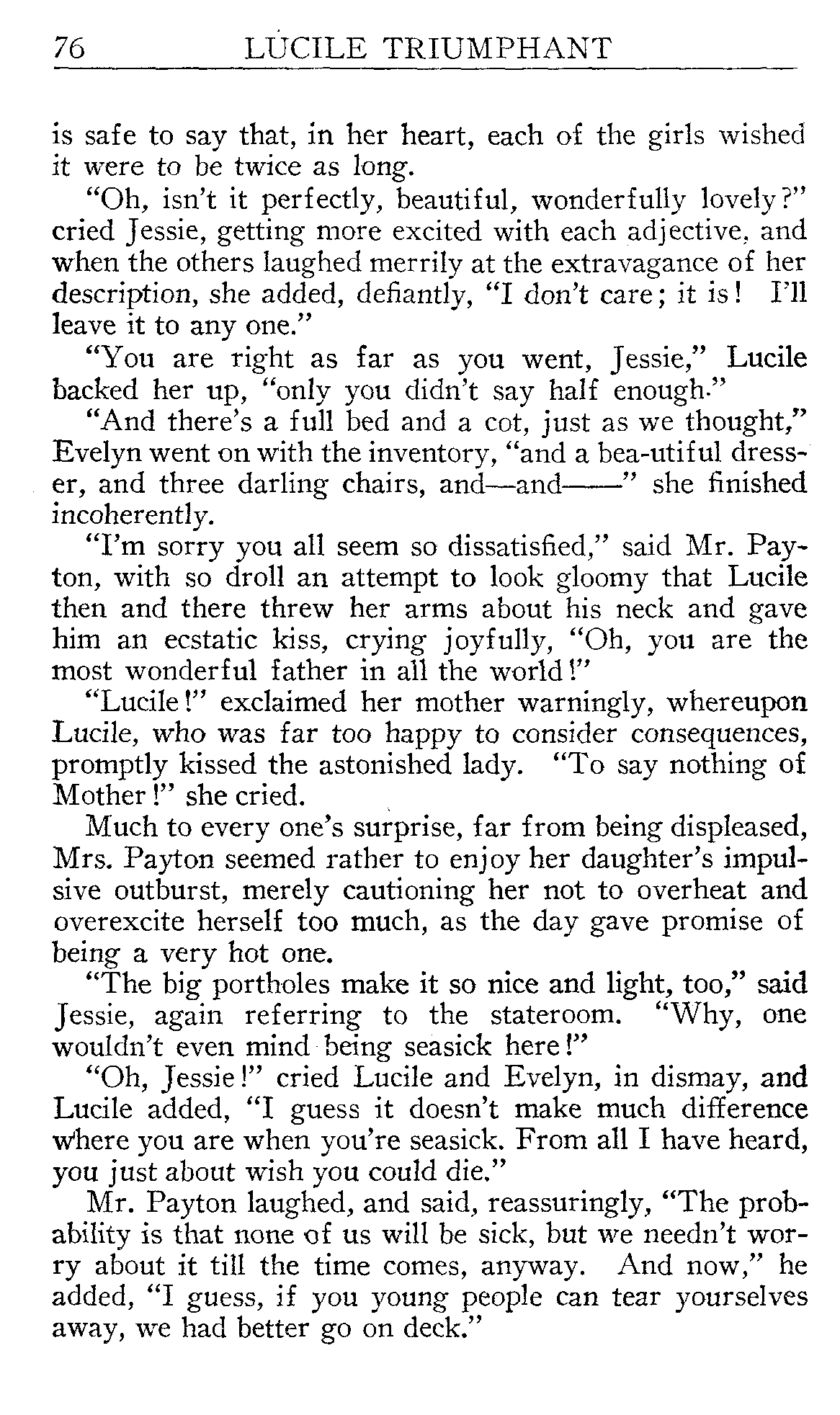 76 LUCILE TRIUMPHANT

is safe to say that, in her heart, each of the girls wished it were to be twice as long.

"Oh, isn't it perfectly, beautiful, wonderfully lovely?" cried Jessie, getting more excited with each adjective, and when the others laughed merrily at the extravagance of her description, she added, defiantly, "I don't care; it is! I'll leave it to any one."

"You are right as far as you went, Jessie," Lucile backed her up, "only you didn't say half enough."

"And there's a full bed and a cot, just as we thought," Evelyn went on with the inventory, "and a bea-utiful dresser, and three darling chairs, and—and——" she finished incoherently.

"I'm sorry you all seem so dissatisfied," said Mr. Payton, with so droll an attempt to look gloomy that Lucile then and there threw her arms about his neck and gave him an ecstatic kiss, crying joyfully, "Oh, you are the most wonderful father in all the world!"

"Lucile!" exclaimed her mother warningly, whereupon Lucile, who was far too happy to consider consequences, promptly kissed the astonished lady. "To say nothing of Mother!" she cried.

Much to every one's surprise, far from being displeased, Mrs. Payton seemed rather to enjoy her daughter's impulsive outburst, merely cautioning her not to overheat and overexcite herself too much, as the day gave promise of being a very hot one.

"The big portholes make it so nice and light, too," said Jessie, again referring to the stateroom. "Why, one wouldn't even mind being seasick here!"

"Oh, Jessie!" cried Lucile and Evelyn, in dismay, and Lucile added, "I guess it doesn't make much difference where you are when you're seasick. From all I have heard, you just about wish you could die."

Mr. Payton laughed, and said, reassuringly, "The probability is that none of us will be sick, but we needn't worry about it till the time comes, anyway. And now," he added, "I guess, if you young people can tear yourselves away, we had better go on deck."